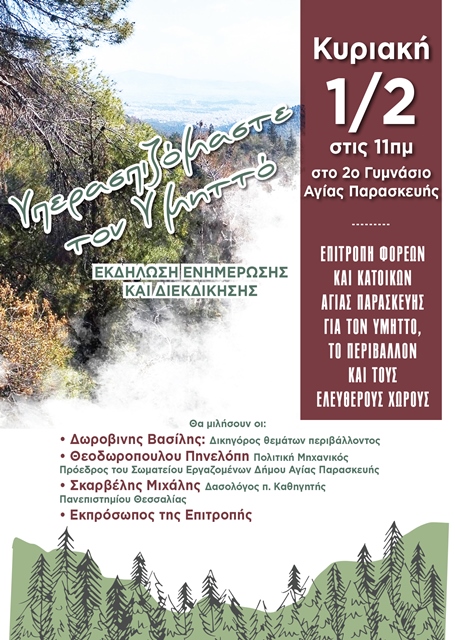 Υπερασπιζόμαστε τον Υμηττό

ΕΚΔΗΛΩΣΗ ΕΝΗΜΕΡΩΣΗΣ ΚΑΙ ΔΙΕΚΔΙΚΗΣΗΣ

Κυριακή
1/2
στις 11πμ
στο 2ο Γυμνάσιο Αγίας Παρασκευής

---------

ΕΠΙΤΡΟΠΗ ΦΟΡΕΩΝ ΚΑΙ ΚΑΤΟΙΚΩΝ ΑΓΙΑΣ ΠΑΡΑΣΚΕΥΗΣ ΓΙΑ ΤΟΝ ΥΜΗΤΤΟ, ΤΟ ΠΕΡΙΒΑΛΛΟΝ ΚΑΙ ΤΟΥΣ ΕΛΕΥΘΕΡΟΥΣ ΧΩΡΟΥΣ

Θα μιλήσουν οι:
• Δωροβινης Βασίλης: Δικηγόρος θεμάτων περιβάλλοντος
• Θεοδωροπουλου Πηνελόπη Πολιτική Μηχανικός Πρόεδρος του Σωματείου Εργαζομένων Δήμου Αγίας Παρασκευής
• Σκαρβέλης Μιχάλης Δασολόγος π. Καθηγητής Πανεπιστημίου Θεσσαλίας
• Εκπρόσωπος της Επιτροπής